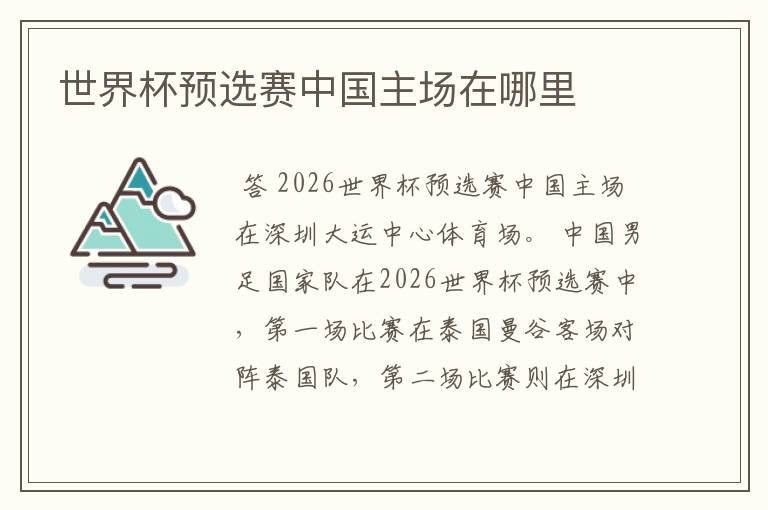 世界杯预选赛中国主场在哪里

答 2026世界杯预选赛中国主场在深圳大运中心体育场。 中国男足国家队在2026世界杯预选赛中，第一场比赛在泰国曼谷客场对阵泰国队，第二场比赛则在深圳